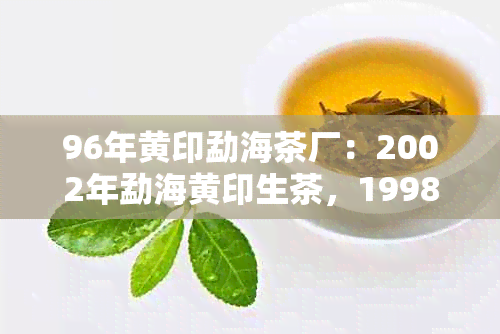 96年黄印勐海茶厂：2002年勐海黄印生茶，1998